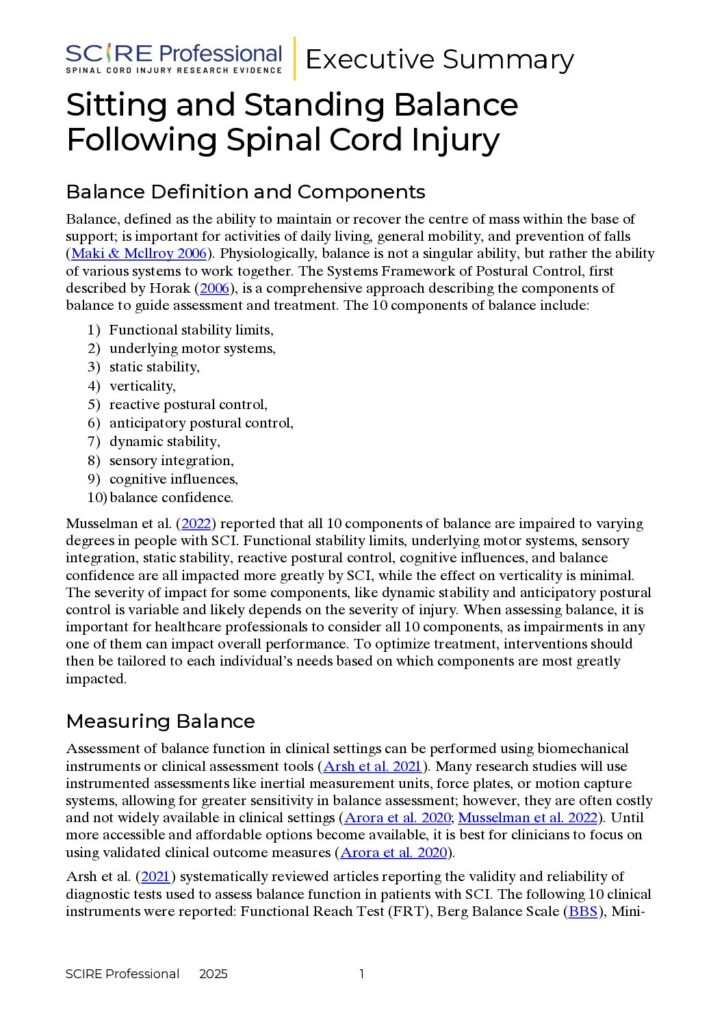 SCIRE Professional
SPINAL CORD INJURY RESEARCH EVIDENCE
Executive Summary

Sitting and Standing Balance Following Spinal Cord Injury

Balance Definition and Components

Balance, defined as the ability to maintain or recover the centre of mass within the base of support; is important for activities of daily living, general mobility, and prevention of falls (Maki & McIlroy 2006). Physiologically, balance is not a singular ability, but rather the ability of various systems to work together. The Systems Framework of Postural Control, first described by Horak (2006), is a comprehensive approach describing the components of balance to guide assessment and treatment. The 10 components of balance include:

1) Functional stability limits,
2) underlying motor systems,
3) static stability,
4) verticality,
5) reactive postural control,
6) anticipatory postural control,
7) dynamic stability,
8) sensory integration,
9) cognitive influences,
10) balance confidence.

Musselman et al. (2022) reported that all 10 components of balance are impaired to varying degrees in people with SCI. Functional stability limits, underlying motor systems, sensory integration, static stability, reactive postural control, cognitive influences, and balance confidence are all impacted more greatly by SCI, while the effect on verticality is minimal. The severity of impact for some components, like dynamic stability and anticipatory postural control is variable and likely depends on the severity of injury. When assessing balance, it is important for healthcare professionals to consider all 10 components, as impairments in any one of them can impact overall performance. To optimize treatment, interventions should then be tailored to each individual's needs based on which components are most greatly impacted.

Measuring Balance

Assessment of balance function in clinical settings can be performed using biomechanical instruments or clinical assessment tools (Arsh et al. 2021). Many research studies will use instrumented assessments like inertial measurement units, force plates, or motion capture systems, allowing for greater sensitivity in balance assessment; however, they are often costly and not widely available in clinical settings (Arora et al. 2020; Musselman et al. 2022). Until more accessible and affordable options become available, it is best for clinicians to focus on using validated clinical outcome measures (Arora et al. 2020).

Arsh et al. (2021) systematically reviewed articles reporting the validity and reliability of diagnostic tests used to assess balance function in patients with SCI. The following 10 clinical instruments were reported: Functional Reach Test (FRT), Berg Balance Scale (BBS), Mini-

SCIRE Professional 2025 1